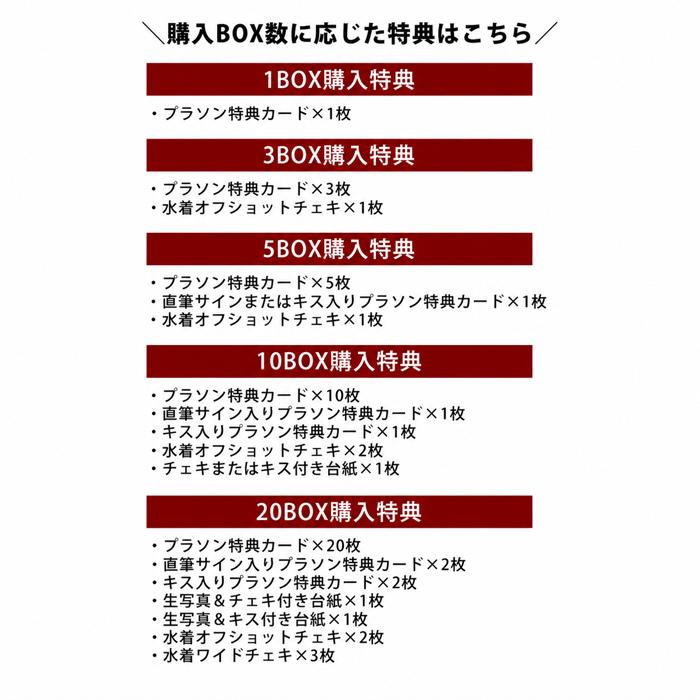 ＼購入BOX数に応じた特典はこちら／

1BOX購入特典

・プラソン特典カード×1枚

3BOX購入特典

・プラソン特典カード×3枚
・水着オフショットチェキ×1枚

5BOX購入特典

・プラソン特典カード×5枚
・直筆サインまたはキス入りプラソン特典カード×1枚
・水着オフショットチェキ×1枚

10BOX購入特典

・プラソン特典カード×10枚
・直筆サイン入りプラソン特典カード×1枚
・キス入りプラソン特典カード×1枚
・水着オフショットチェキ×2枚
・チェキまたはキス付き台紙×1枚

20BOX購入特典

・プラソン特典カード×20枚
・直筆サイン入りプラソン特典カード×2枚
・キス入りプラソン特典カード×2枚
・生写真＆チェキ付き台紙×1枚
・生写真＆キス付き台紙×1枚
・水着オフショットチェキ×2枚
・水着ワイドチェキ×3枚